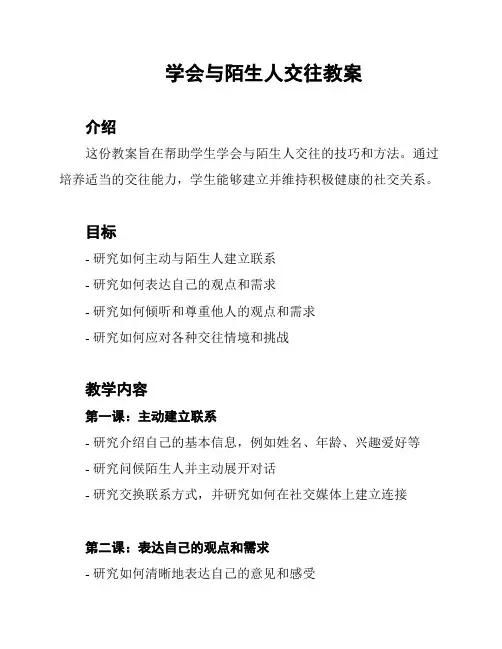 学会与陌生人交往教案

介绍

这份教案旨在帮助学生学会与陌生人交往的技巧和方法。通过培养适当的交往能力，学生能够建立并维持积极健康的社交关系。

目标

- 研究如何主动与陌生人建立联系
- 研究如何表达自己的观点和需求
- 研究如何倾听和尊重他人的观点和需求
- 研究如何应对各种交往情境和挑战

教学内容

第一课：主动建立联系

- 研究介绍自己的基本信息，例如姓名、年龄、兴趣爱好等
- 研究问候陌生人并主动展开对话
- 研究交换联系方式，并研究如何在社交媒体上建立连接

第二课：表达自己的观点和需求

- 研究如何清晰地表达自己的意见和感受